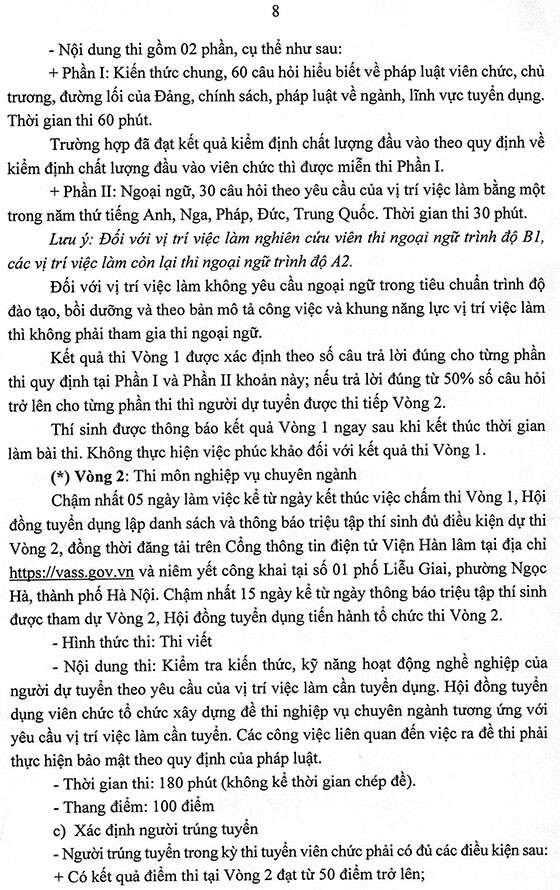 8

- Nội dung thi gồm 02 phần, cụ thể như sau:

+ Phần I: Kiến thức chung, 60 câu hỏi hiểu biết về pháp luật viên chức, chủ trương, đường lối của Đảng, chính sách, pháp luật về ngành, lĩnh vực tuyển dụng. Thời gian thi 60 phút.

Trường hợp đã đạt kết quả kiểm định chất lượng đầu vào theo quy định về kiểm định chất lượng đầu vào viên chức thì được miễn thi Phần I.

+ Phần II: Ngoại ngữ, 30 câu hỏi theo yêu cầu của vị trí việc làm bằng một trong năm thứ tiếng Anh, Nga, Pháp, Đức, Trung Quốc. Thời gian thi 30 phút.

Lưu ý: Đối với vị trí việc làm nghiên cứu viên thi ngoại ngữ trình độ B1, các vị trí việc làm còn lại thi ngoại ngữ trình độ A2.

Đối với vị trí việc làm không yêu cầu ngoại ngữ trong tiêu chuẩn trình độ đào tạo, bồi dưỡng và theo bản mô tả công việc và khung năng lực vị trí việc làm thì không phải tham gia thi ngoại ngữ.

Kết quả thi Vòng 1 được xác định theo số câu trả lời đúng cho từng phần thi quy định tại Phần I và Phần II khoản này; nếu trả lời đúng từ 50% số câu hỏi trở lên cho từng phần thi thì người dự tuyển được thi tiếp Vòng 2.

Thí sinh được thông báo kết quả Vòng 1 ngay sau khi kết thúc thời gian làm bài thi. Không thực hiện việc phúc khảo đối với kết quả thi Vòng 1.

(*) Vòng 2: Thi môn nghiệp vụ chuyên ngành

Chậm nhất 05 ngày làm việc kể từ ngày kết thúc việc chấm thi Vòng 1, Hội đồng tuyển dụng lập danh sách và thông báo triệu tập thí sinh đủ điều kiện dự thi Vòng 2, đồng thời đăng tải trên Cổng thông tin điện tử Viện Hàn lâm tại địa chỉ https://vass.gov.vn và niêm yết công khai tại số 01 phố Liễu Giai, phường Ngọc Hà, thành phố Hà Nội. Chậm nhất 15 ngày kể từ ngày thông báo triệu tập thí sinh được tham dự Vòng 2, Hội đồng tuyển dụng tiến hành tổ chức thi Vòng 2.

- Hình thức thi: Thi viết

- Nội dung thi: Kiểm tra kiến thức, kỹ năng hoạt động nghề nghiệp của người dự tuyển theo yêu cầu của vị trí việc làm cần tuyển dụng. Hội đồng tuyển dụng viên chức tổ chức xây dựng đề thi nghiệp vụ chuyên ngành tương ứng với yêu cầu vị trí việc làm cần tuyển. Các công việc liên quan đến việc ra đề thi phải thực hiện bảo mật theo quy định của pháp luật.

- Thời gian thi: 180 phút (không kể thời gian chép đề).

- Thang điểm: 100 điểm

c) Xác định người trúng tuyển

- Người trúng tuyển trong kỳ thi tuyển viên chức phải có đủ các điều kiện sau:

+ Có kết quả điểm thi tại Vòng 2 đạt từ 50 điểm trở lên;